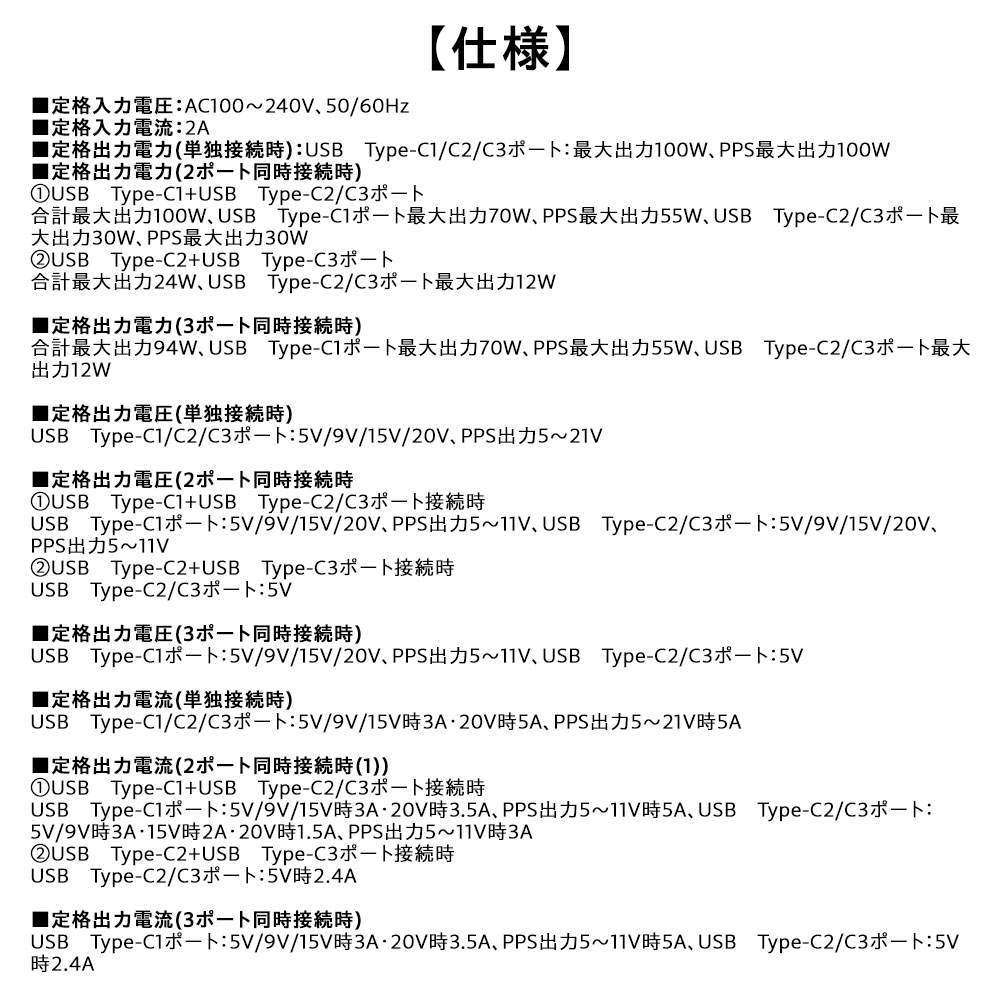 【仕様】

■定格入力電圧:AC100～240V、50/60Hz
■定格入力電流:2A
■定格出力電力(単独接続時):USB Type-C1/C2/C3ポート:最大出力100W、PPS最大出力100W
■定格出力電力(2ポート同時接続時)
①USB Type-C1+USB Type-C2/C3ポート
合計最大出力100W、USB Type-C1ポート最大出力70W、PPS最大出力55W、USB Type-C2/C3ポート最大出力30W、PPS最大出力30W
②USB Type-C2+USB Type-C3ポート
合計最大出力24W、USB Type-C2/C3ポート最大出力12W

■定格出力電力(3ポート同時接続時)
合計最大出力94W、USB Type-C1ポート最大出力70W、PPS最大出力55W、USB Type-C2/C3ポート最大出力12W

■定格出力電圧(単独接続時)
USB Type-C1/C2/C3ポート:5V/9V/15V/20V、PPS出力5～21V

■定格出力電圧(2ポート同時接続時
①USB Type-C1+USB Type-C2/C3ポート接続時
USB Type-C1ポート:5V/9V/15V/20V、PPS出力5～11V、USB Type-C2/C3ポート:5V/9V/15V/20V、PPS出力5～11V
②USB Type-C2+USB Type-C3ポート接続時
USB Type-C2/C3ポート:5V

■定格出力電圧(3ポート同時接続時)
USB Type-C1ポート:5V/9V/15V/20V、PPS出力5～11V、USB Type-C2/C3ポート:5V

■定格出力電流(単独接続時)
USB Type-C1/C2/C3ポート:5V/9V/15V時3A・20V時5A、PPS出力5～21V時5A

■定格出力電流(2ポート同時接続時(1))
①USB Type-C1+USB Type-C2/C3ポート接続時
USB Type-C1ポート:5V/9V/15V時3A・20V時3.5A、PPS出力5～11V時5A、USB Type-C2/C3ポート:5V/9V時3A・15V時2A・20V時1.5A、PPS出力5～11V時3A
②USB Type-C2+USB Type-C3ポート接続時
USB Type-C2/C3ポート:5V時2.4A

■定格出力電流(3ポート同時接続時)
USB Type-C1ポート:5V/9V/15V時3A・20V時3.5A、PPS出力5～11V時5A、USB Type-C2/C3ポート:5V時2.4A